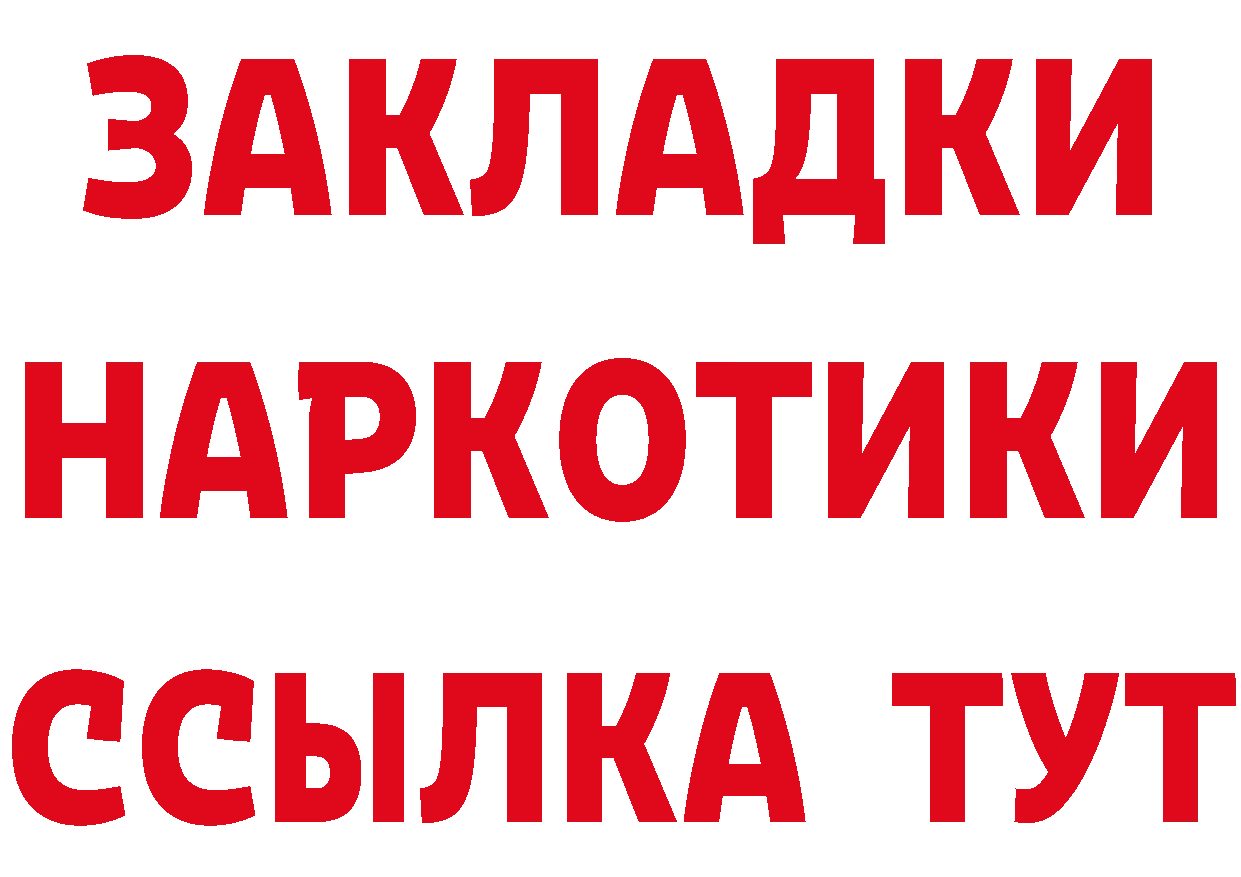 ЗАКЛАДКИ
НАРКОТИКИ
ССЫЛКА ТУТ